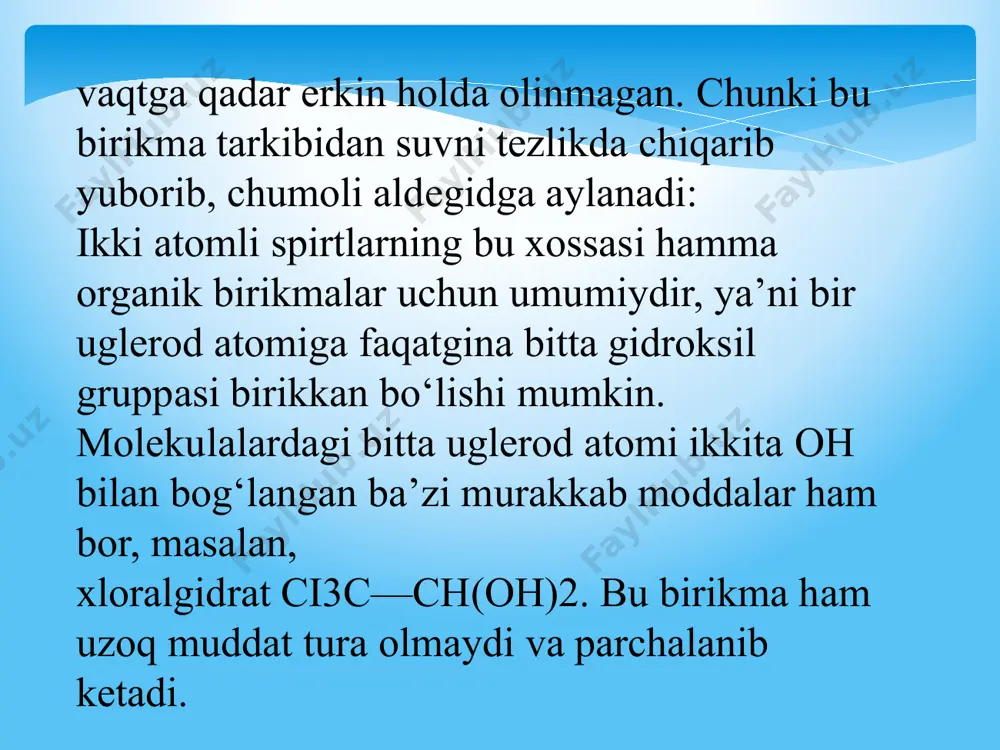 vaqtga qadar erkin holda olinmagan. Chunki bu birikma tarkibidan suvni tezlikda chiqarib yuborib, chumoli aldegidga aylanadi:
Ikki atomli spirtlarning bu xossasi hamma organik birikmalar uchun umumiydir, ya’ni bir uglerod atomiga faqatgina bitta gidroksil gruppasi birikkan bo‘lishi mumkin.
Molekulalardagi bitta uglerod atomi ikkita OH bilan bog‘langan ba’zi murakkab moddalar ham bor, masalan,
xloralgidrat CI3C—CH(OH)2. Bu birikma ham uzoq muddat tura olmaydi va parchalanib ketadi.

FaylHub.uz FaylHub.uz FaylHub.uz FaylHub.uz FaylHub.uz FaylHub.uz